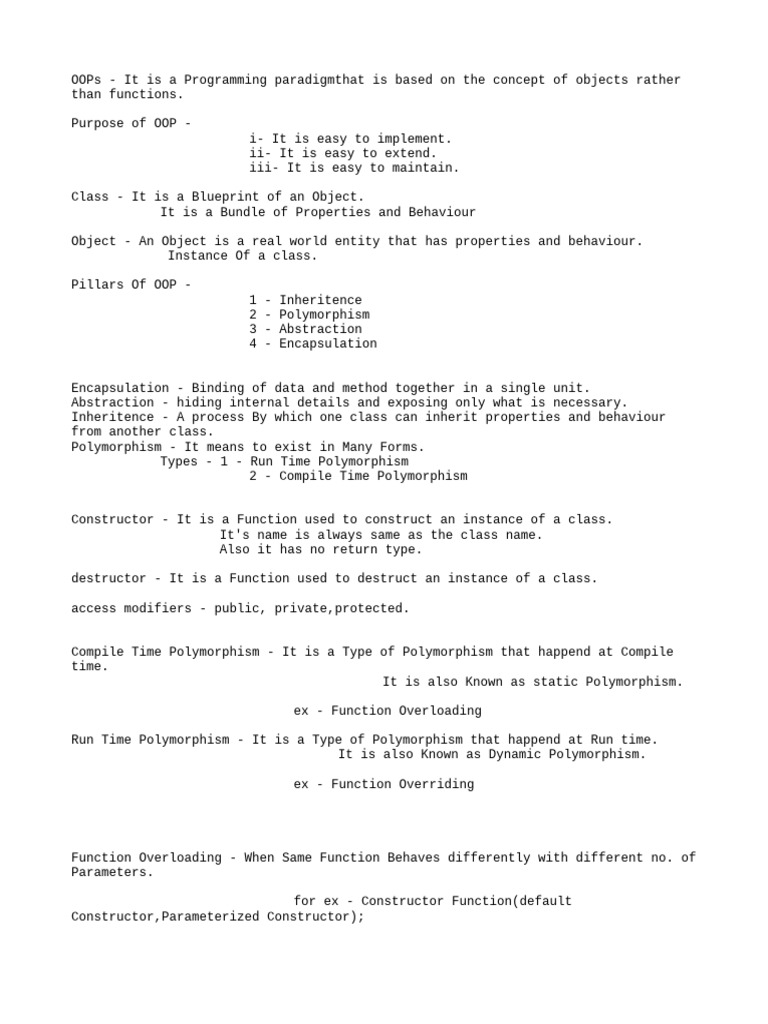 OOPs - It is a Programming paradigmthat is based on the concept of objects rather than functions.

Purpose of OOP -
i- It is easy to implement.
ii- It is easy to extend.
iii- It is easy to maintain.

Class - It is a Blueprint of an Object.
It is a Bundle of Properties and Behaviour

Object - An Object is a real world entity that has properties and behaviour.
Instance Of a class.

Pillars Of OOP -
1 - Inheritence
2 - Polymorphism
3 - Abstraction
4 - Encapsulation

Encapsulation - Binding of data and method together in a single unit.
Abstraction - hiding internal details and exposing only what is necessary.
Inheritence - A process By which one class can inherit properties and behaviour from another class.
Polymorphism - It means to exist in Many Forms.
Types - 1 - Run Time Polymorphism
2 - Compile Time Polymorphism

Constructor - It is a Function used to construct an instance of a class.
It's name is always same as the class name.
Also it has no return type.

destructor - It is a Function used to destruct an instance of a class.

access modifiers - public, private,protected.

Compile Time Polymorphism - It is a Type of Polymorphism that happend at Compile time.
It is also Known as static Polymorphism.

ex - Function Overloading

Run Time Polymorphism - It is a Type of Polymorphism that happend at Run time.
It is also Known as Dynamic Polymorphism.

ex - Function Overriding

Function Overloading - When Same Function Behaves differently with different no. of Parameters.

for ex - Constructor Function(default Constructor,Parameterized Constructor);